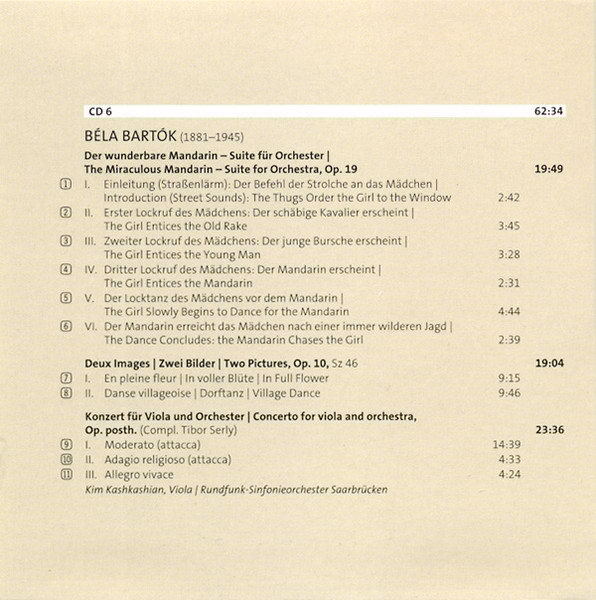 CD 6 62:34

BÉLA BARTÓK (1881–1945)

Der wunderbare Mandarin – Suite für Orchester | The Miraculous Mandarin – Suite for Orchestra, Op. 19 19:49

1 I. Einleitung (Straßenlärm): Der Befehl der Strolche an das Mädchen | Introduction (Street Sounds): The Thugs Order the Girl to the Window 2:42
2 II. Erster Lockruf des Mädchens: Der schäbige Kavalier erscheint | The Girl Entices the Old Rake 3:45
3 III. Zweiter Lockruf des Mädchens: Der junge Bursche erscheint | The Girl Entices the Young Man 3:28
4 IV. Dritter Lockruf des Mädchens: Der Mandarin erscheint | The Girl Entices the Mandarin 2:31
5 V. Der Locktanz des Mädchens vor dem Mandarin | The Girl Slowly Begins to Dance for the Mandarin 4:44
6 VI. Der Mandarin erreicht das Mädchen nach einer immer wilderen Jagd | The Dance Concludes: the Mandarin Chases the Girl 2:39

Deux Images | Zwei Bilder | Two Pictures, Op. 10, Sz 46 19:04
7 I. En pleine fleur | In voller Blüte | In Full Flower 9:15
8 II. Danse villageoise | Dorftanz | Village Dance 9:46

Konzert für Viola und Orchester | Concerto for viola and orchestra, Op. posth. (Compl. Tibor Serly) 23:36
9 I. Moderato (attacca) 14:39
10 II. Adagio religioso (attacca) 4:33
11 III. Allegro vivace 4:24
Kim Kashkashian, Viola | Rundfunk-Sinfonieorchester Saarbrücken